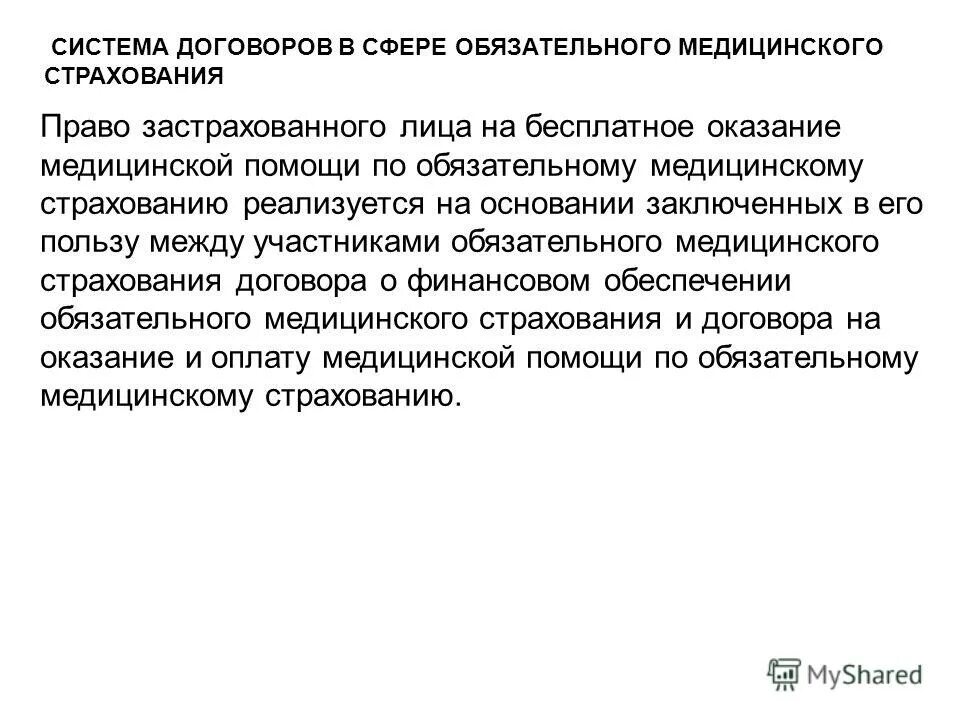 СИСТЕМА ДОГОВОРОВ В СФЕРЕ ОБЯЗАТЕЛЬНОГО МЕДИЦИНСКОГО СТРАХОВАНИЯ

Право застрахованного лица на бесплатное оказание медицинской помощи по обязательному медицинскому страхованию реализуется на основании заключенных в его пользу между участниками обязательного медицинского страхования договора о финансовом обеспечении обязательного медицинского страхования и договора на оказание и оплату медицинской помощи по обязательному медицинскому страхованию.

MyShared